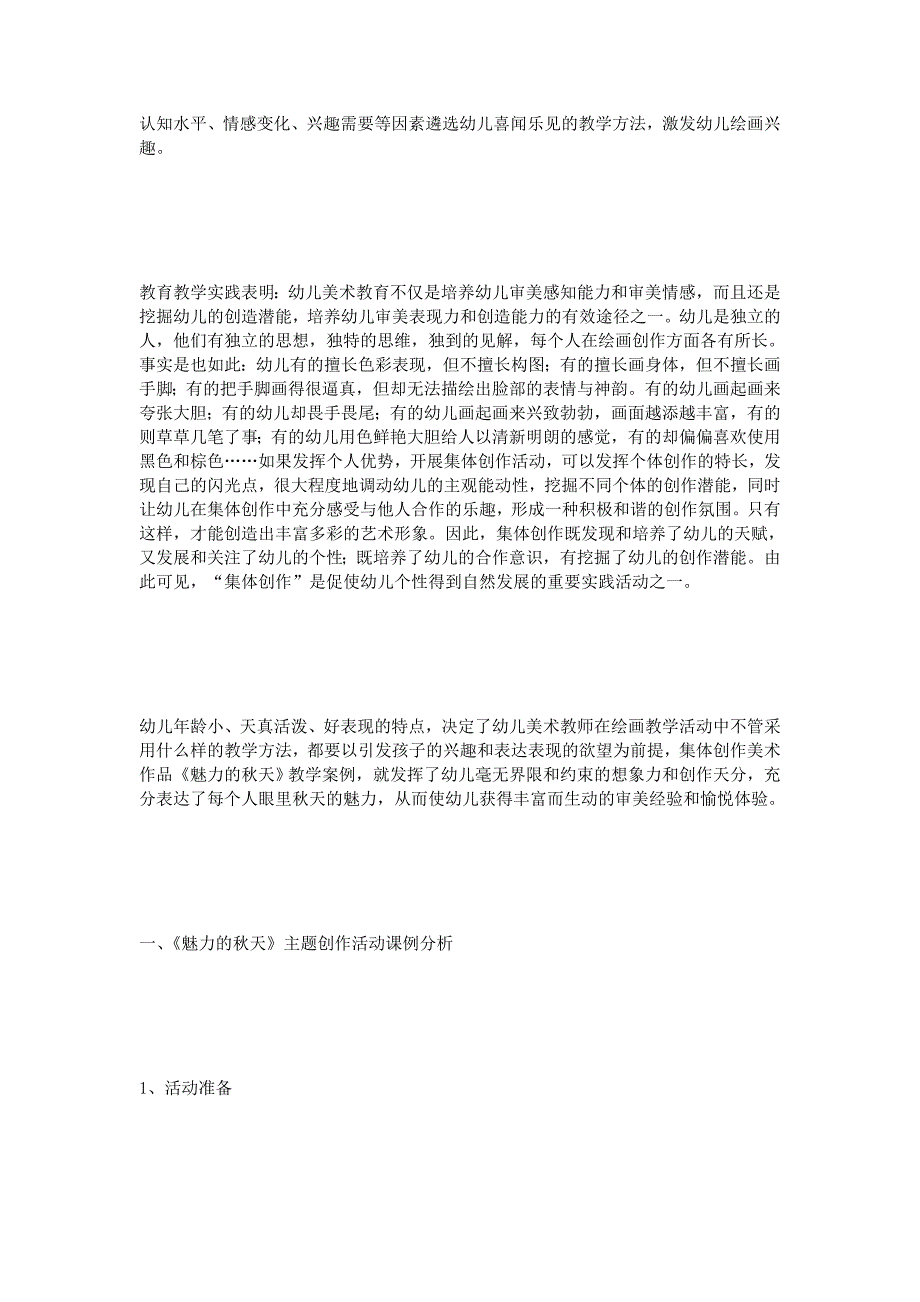 认知水平、情感变化、兴趣需要等因素遴选幼儿喜闻乐见的教学方法，激发幼儿绘画兴趣。

教育教学实践表明：幼儿美术教育不仅是培养幼儿审美感知能力和审美情感，而且还是挖掘幼儿的创造潜能，培养幼儿审美表现力和创造能力的有效途径之一。幼儿是独立的人，他们有独立的思想，独特的思维，独到的见解，每个人在绘画创作方面各有所长。事实是也如此：幼儿有的擅长色彩表现，但不擅长构图；有的擅长画身体，但不擅长画手脚；有的把手脚画得很逼真，但却无法描绘出脸部的表情与神韵。有的幼儿画起画来夸张大胆；有的幼儿却畏手畏尾；有的幼儿画起画来兴致勃勃，画面越添越丰富，有的则草草几笔了事；有的幼儿用色鲜艳大胆给人以清新明朗的感觉，有的却偏偏喜欢使用黑色和棕色……如果发挥个人优势，开展集体创作活动，可以发挥个体创作的特长，发现自己的闪光点，很大程度地调动幼儿的主观能动性，挖掘不同个体的创作潜能，同时让幼儿在集体创作中充分感受与他人合作的乐趣，形成一种积极和谐的创作氛围。只有这样，才能创造出丰富多彩的艺术形象。因此，集体创作既发现和培养了幼儿的天赋，又发展和关注了幼儿的个性；既培养了幼儿的合作意识，有挖掘了幼儿的创作潜能。由此可见，“集体创作”是促使幼儿个性得到自然发展的重要实践活动之一。

幼儿年龄小、天真活泼、好表现的特点，决定了幼儿美术教师在绘画教学活动中不管采用什么样的教学方法，都要以引发孩子的兴趣和表达表现的欲望为前提，集体创作美术作品《魅力的秋天》教学案例，就发挥了幼儿毫无界限和约束的想象力和创作天分，充分表达了每个人眼里秋天的魅力，从而使幼儿获得丰富而生动的审美经验和愉悦体验。

一、《魅力的秋天》主题创作活动课例分析

1、活动准备